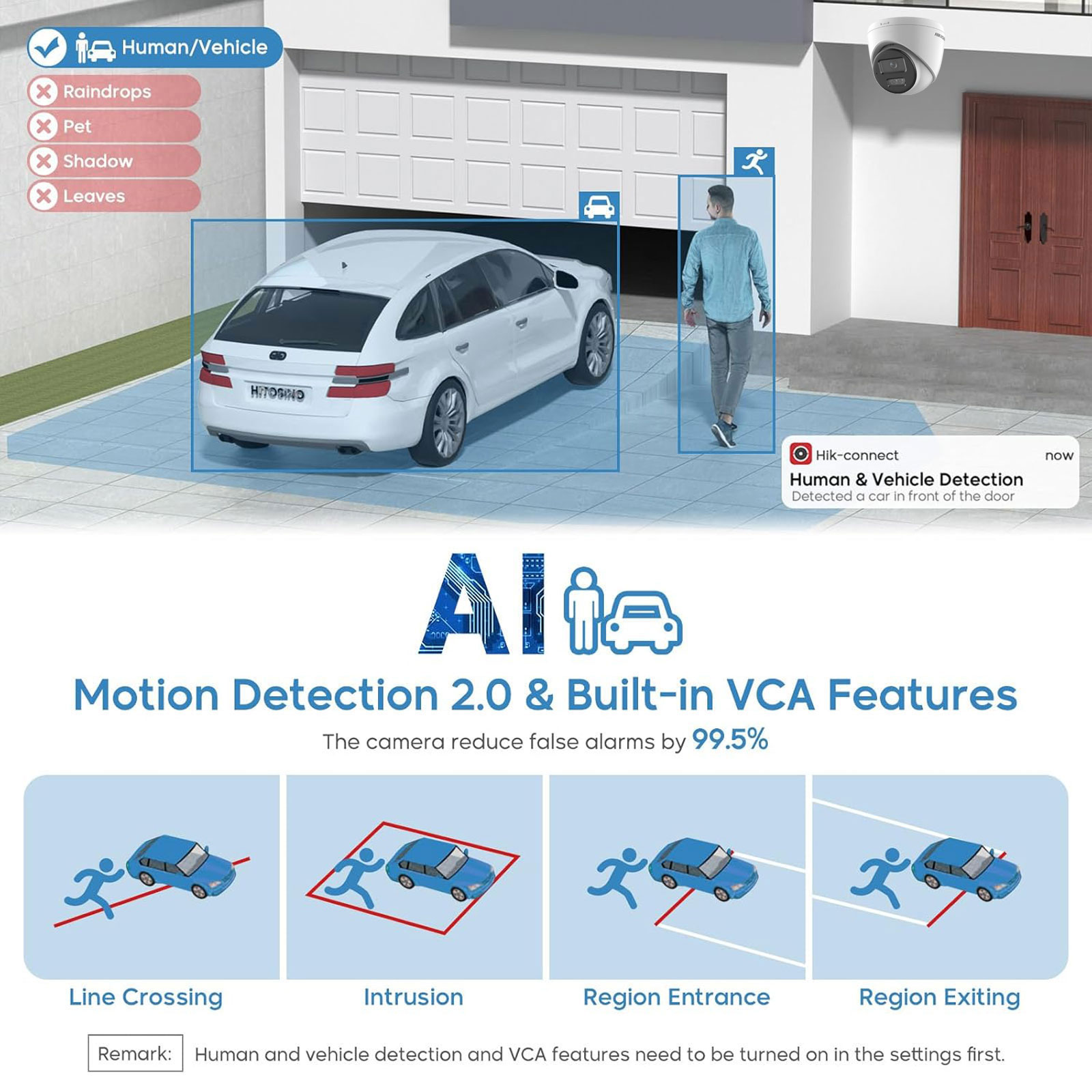 Human/Vehicle
Raindrops
Pet
Shadow
Leaves

HITOSINO

Hik-connect
now
Human & Vehicle Detection
Detected a car in front of the door

AI

Motion Detection 2.0 & Built-in VCA Features

The camera reduce false alarms by 99.5%

Line Crossing

Intrusion

Region Entrance

Region Exiting

Remark: Human and vehicle detection and VCA features need to be turned on in the settings first.